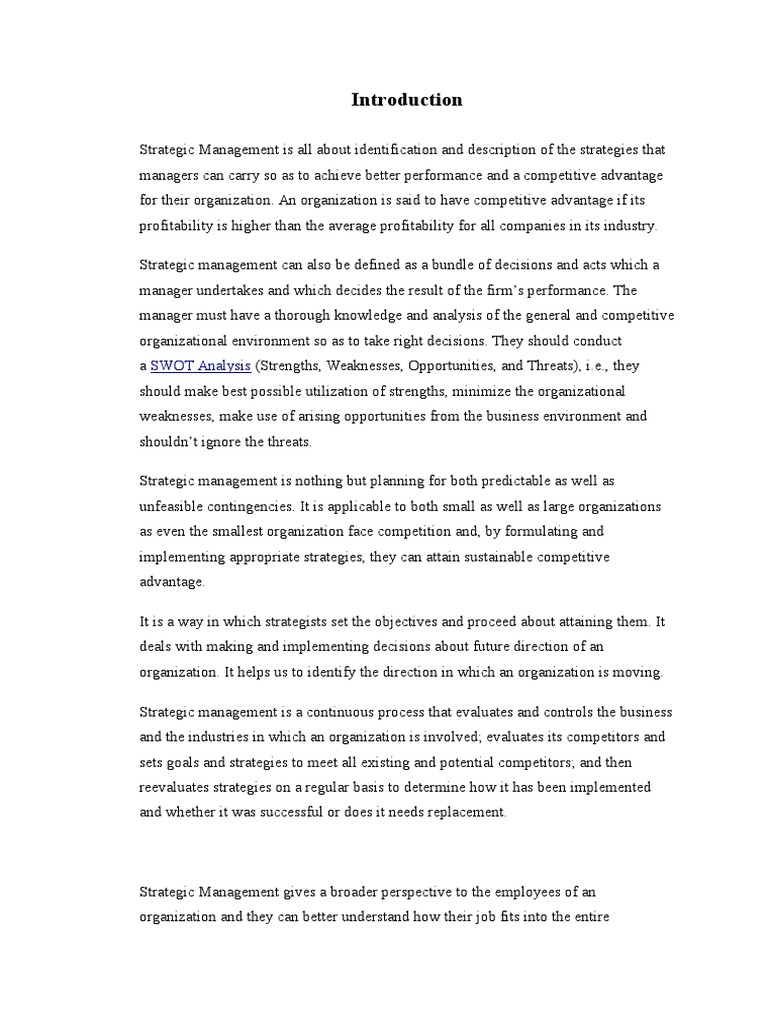 Introduction

Strategic Management is all about identification and description of the strategies that managers can carry so as to achieve better performance and a competitive advantage for their organization. An organization is said to have competitive advantage if its profitability is higher than the average profitability for all companies in its industry.

Strategic management can also be defined as a bundle of decisions and acts which a manager undertakes and which decides the result of the firm's performance. The manager must have a thorough knowledge and analysis of the general and competitive organizational environment so as to take right decisions. They should conduct a SWOT Analysis (Strengths, Weaknesses, Opportunities, and Threats), i.e., they should make best possible utilization of strengths, minimize the organizational weaknesses, make use of arising opportunities from the business environment and shouldn't ignore the threats.

Strategic management is nothing but planning for both predictable as well as unfeasible contingencies. It is applicable to both small as well as large organizations as even the smallest organization face competition and, by formulating and implementing appropriate strategies, they can attain sustainable competitive advantage.

It is a way in which strategists set the objectives and proceed about attaining them. It deals with making and implementing decisions about future direction of an organization. It helps us to identify the direction in which an organization is moving.

Strategic management is a continuous process that evaluates and controls the business and the industries in which an organization is involved; evaluates its competitors and sets goals and strategies to meet all existing and potential competitors; and then reevaluates strategies on a regular basis to determine how it has been implemented and whether it was successful or does it needs replacement.

Strategic Management gives a broader perspective to the employees of an organization and they can better understand how their job fits into the entire